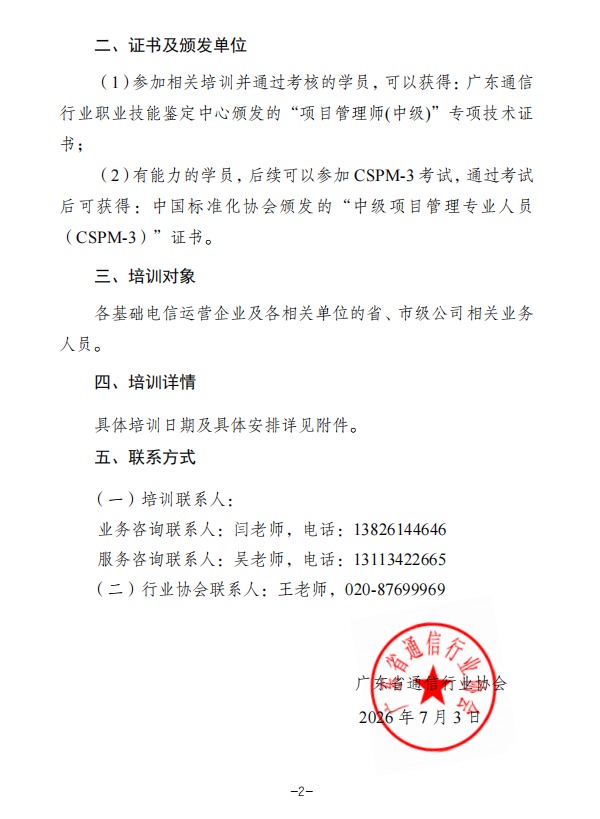 二、证书及颁发单位

（1）参加相关培训并通过考核的学员，可以获得：广东通信行业职业技能鉴定中心颁发的“项目管理师(中级)”专项技术证书；

（2）有能力的学员，后续可以参加 CSPM-3 考试，通过考试后可获得：中国标准化协会颁发的“中级项目管理专业人员（CSPM-3）”证书。

三、培训对象

各基础电信运营企业及各相关单位的省、市级公司相关业务人员。

四、培训详情

具体培训日期及具体安排详见附件。

五、联系方式

（一）培训联系人：

业务咨询联系人：闫老师，电话：13826144646

服务咨询联系人：吴老师，电话：13113422665

（二）行业协会联系人：王老师，020-87699969

广东省通信行业协会

广东省通信行业协会

2026 年 7 月 3 日

-2-